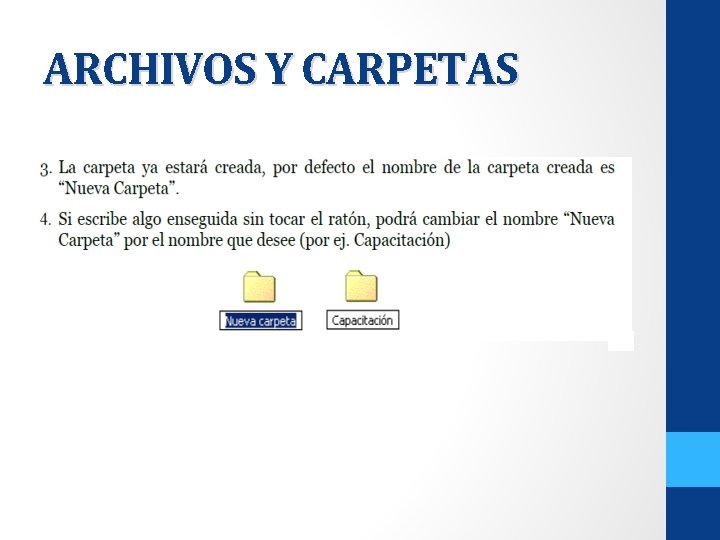 ARCHIVOS Y CARPETAS

3. La carpeta ya estará creada, por defecto el nombre de la carpeta creada es "Nueva Carpeta".

4. Si escribe algo enseguida sin tocar el ratón, podrá cambiar el nombre "Nueva Carpeta" por el nombre que desee (por ej. Capacitación)

Nueva carpeta

Capacitación